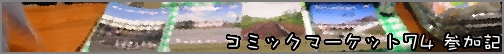 コミックマーケット74 参加記